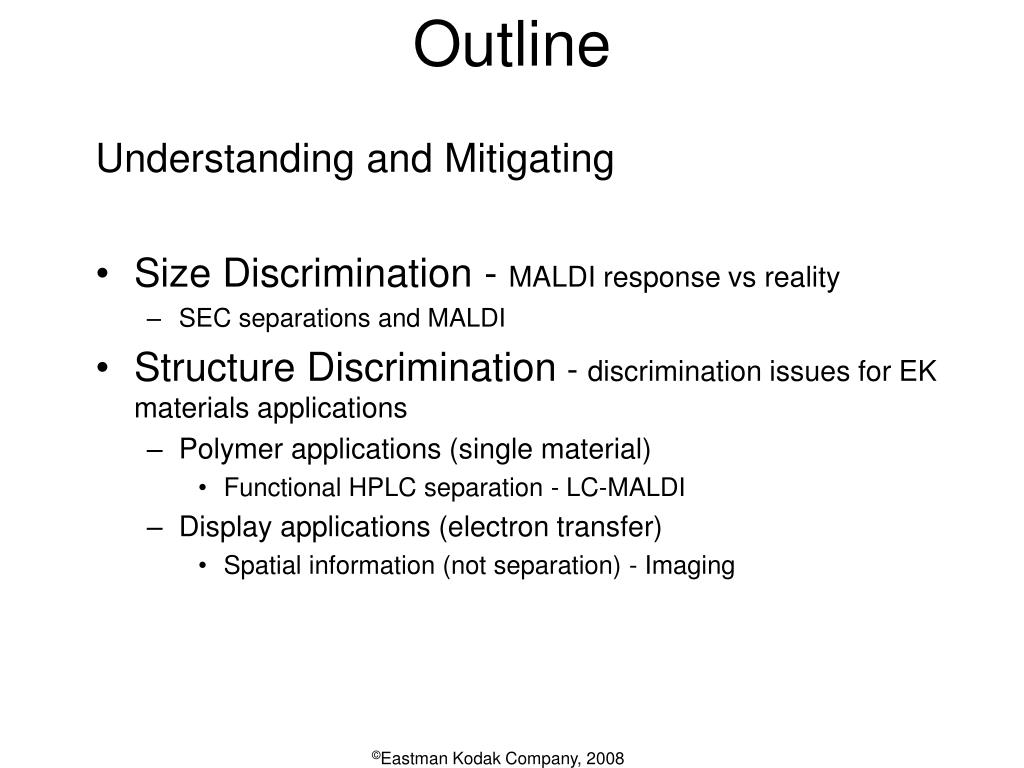 Outline

Understanding and Mitigating

• Size Discrimination - MALDI response vs reality
– SEC separations and MALDI
• Structure Discrimination - discrimination issues for EK materials applications
– Polymer applications (single material)
• Functional HPLC separation - LC-MALDI
– Display applications (electron transfer)
• Spatial information (not separation) - Imaging

©Eastman Kodak Company, 2008